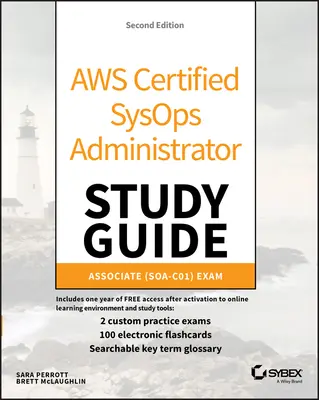 Second Edition

AWS Certified SysOps Administrator

STUDY GUIDE

ASSOCIATE (SOA-C01) EXAM

Includes one year of FREE access after activation to online learning environment and study tools:

2 custom practice exams
100 electronic flashcards
Searchable key term glossary

SARA PERROTT
BRETT McLAUGHLIN

SYBEX
A Wiley Brand